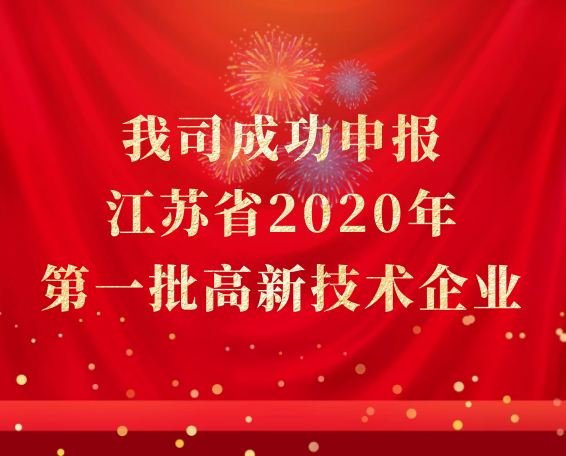 我司成功申报
江苏省2020年
第一批高新技术企业